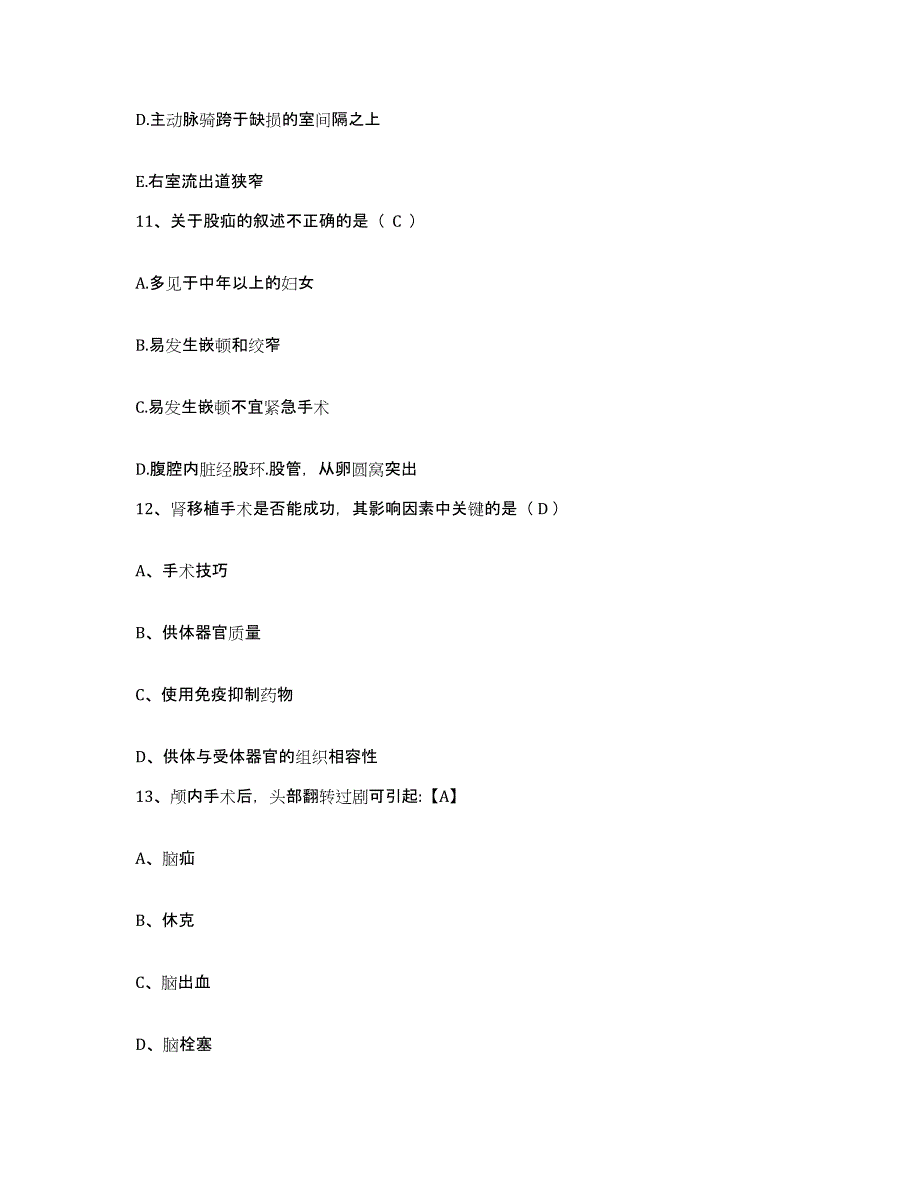 D.主动脉骑跨于缺损的室间隔之上

E.右室流出道狭窄

11、关于股疝的叙述不正确的是（ C ）

A.多见于中年以上的妇女

B.易发生嵌顿和绞窄

C.易发生嵌顿不宜紧急手术

D.腹腔内脏经股环.股管，从卵圆窝突出

12、肾移植手术是否能成功，其影响因素中关键的是（ D ）

A、手术技巧

B、供体器官质量

C、使用免疫抑制药物

D、供体与受体器官的组织相容性

13、颅内手术后，头部翻转过剧可引起:【A】

A、脑疝

B、休克

C、脑出血

D、脑栓塞